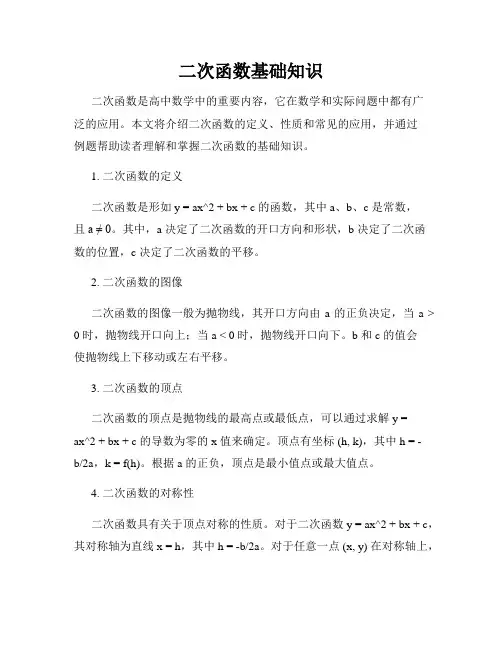 二次函数基础知识

二次函数是高中数学中的重要内容，它在数学和实际问题中都有广泛的应用。本文将介绍二次函数的定义、性质和常见的应用，并通过例题帮助读者理解和掌握二次函数的基础知识。

1. 二次函数的定义

二次函数是形如 y = ax^2 + bx + c 的函数，其中 a、b、c 是常数，且 a ≠ 0。其中，a 决定了二次函数的开口方向和形状，b 决定了二次函数的位置，c 决定了二次函数的平移。

2. 二次函数的图像

二次函数的图像一般为抛物线，其开口方向由 a 的正负决定，当 a > 0 时，抛物线开口向上；当 a < 0 时，抛物线开口向下。b 和 c 的值会使抛物线上下移动或左右平移。

3. 二次函数的顶点

二次函数的顶点是抛物线的最高点或最低点，可以通过求解 y = ax^2 + bx + c 的导数为零的 x 值来确定。顶点有坐标 (h, k)，其中 h = -b/2a，k = f(h)。根据 a 的正负，顶点是最小值点或最大值点。

4. 二次函数的对称性

二次函数具有关于顶点对称的性质。对于二次函数 y = ax^2 + bx + c，其对称轴为直线 x = h，其中 h = -b/2a。对于任意一点 (x, y) 在对称轴上，